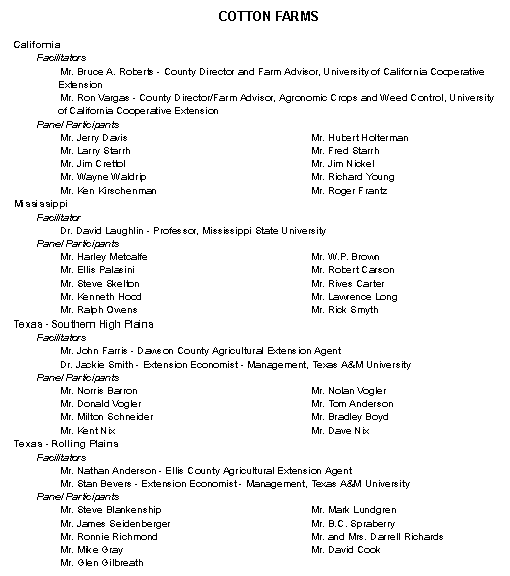 COTTON FARMS

California
Facilitators
Mr. Bruce A. Roberts - County Director and Farm Advisor, University of California Cooperative Extension
Mr. Ron Vargas - County Director/Farm Advisor, Agronomic Crops and Weed Control, University of California Cooperative Extension
Panel Participants
Mr. Jerry Davis
Mr. Larry Starrh
Mr. Jim Crettol
Mr. Wayne Waldrip
Mr. Ken Kirschenman
Mr. Hubert Holterman
Mr. Fred Starrh
Mr. Jim Nickel
Mr. Richard Young
Mr. Roger Frantz
Mississippi
Facilitator
Dr. David Laughlin - Professor, Mississippi State University
Panel Participants
Mr. Harley Metcalfe
Mr. Ellis Palasini
Mr. Steve Skelton
Mr. Kenneth Hood
Mr. Ralph Owens
Mr. W.P. Brown
Mr. Robert Carson
Mr. Rives Carter
Mr. Lawrence Long
Mr. Rick Smyth
Texas - Southern High Plains
Facilitators
Mr. John Farris - Dawson County Agricultural Extension Agent
Dr. Jackie Smith - Extension Economist - Management, Texas A&M University
Panel Participants
Mr. Norris Barron
Mr. Donald Vogler
Mr. Milton Schneider
Mr. Kent Nix
Mr. Nolan Vogler
Mr. Tom Anderson
Mr. Bradley Boyd
Mr. Dave Nix
Texas - Rolling Plains
Facilitators
Mr. Nathan Anderson - Ellis County Agricultural Extension Agent
Mr. Stan Bevers - Extension Economist - Management, Texas A&M University
Panel Participants
Mr. Steve Blankenship
Mr. James Seidenberger
Mr. Ronnie Richmond
Mr. Mike Gray
Mr. Glen Gilbreath
Mr. Mark Lundgren
Mr. B.C. Spraberry
Mr. and Mrs. Darrell Richards
Mr. David Cook